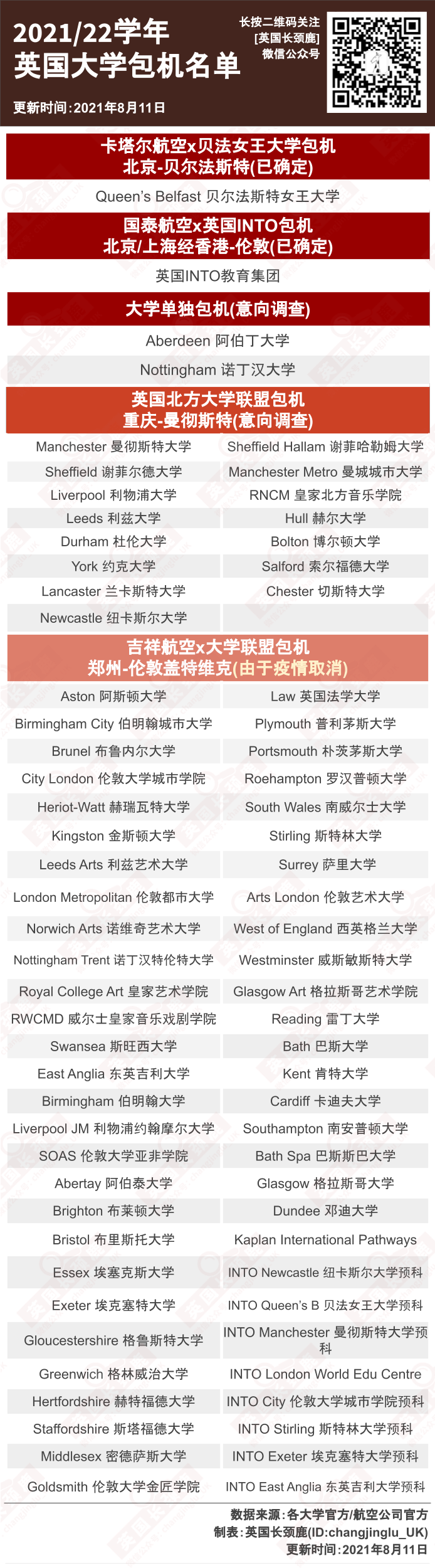 2021/22学年
英国大学包机名单

更新时间:2021年8月11日

长按二维码关注
[英国长颈鹿]
微信公众号

卡塔尔航空x贝法女王大学包机
北京-贝尔法斯特(已确定)

Queen's Belfast 贝尔法斯特女王大学

国泰航空x英国INTO包机
北京/上海经香港-伦敦(已确定)

英国INTO教育集团

大学单独包机(意向调查)

Aberdeen 阿伯丁大学

Nottingham 诺丁汉大学

英国北方大学联盟包机
重庆-曼彻斯特(意向调查)

| | |
|---|---|
| Manchester 曼彻斯特大学 | Sheffield Hallam 谢菲哈勒姆大学 |
| Sheffield 谢菲尔德大学 | Manchester Metro 曼城城市大学 |
| Liverpool 利物浦大学 | RNCM 皇家北方音乐学院 |
| Leeds 利兹大学 | Hull 赫尔大学 |
| Durham 杜伦大学 | Bolton 博尔顿大学 |
| York 约克大学 | Salford 索尔福德大学 |
| Lancaster 兰卡斯特大学 | Chester 切斯特大学 |
| Newcastle 纽卡斯尔大学 | |

吉祥航空x大学联盟包机
郑州-伦敦盖特维克(由于疫情取消)

| | |
|---|---|
| Aston 阿斯顿大学 | Law 英国法学大学 |
| Birmingham City 伯明翰城市大学 | Plymouth 普利茅斯大学 |
| Brunel 布鲁内尔大学 | Portsmouth 朴茨茅斯大学 |
| City London 伦敦大学城市学院 | Roehampton 罗汉普顿大学 |
| Heriot-Watt 赫瑞瓦特大学 | South Wales 南威尔士大学 |
| Kingston 金斯顿大学 | Stirling 斯特林大学 |
| Leeds Arts 利兹艺术大学 | Surrey 萨里大学 |
| London Metropolitan 伦敦都市大学 | Arts London 伦敦艺术大学 |
| Norwich Arts 诺维奇艺术大学 | West of England 西英格兰大学 |
| Nottingham Trent 诺丁汉特伦特大学 | Westminster 威斯敏斯特大学 |
| Royal College Art 皇家艺术学院 | Glasgow Art 格拉斯哥艺术学院 |
| RWCMD 威尔士皇家音乐戏剧学院 | Reading 雷丁大学 |
| Swansea 斯旺西大学 | Bath 巴斯大学 |
| East Anglia 东英吉利大学 | Kent 肯特大学 |
| Birmingham 伯明翰大学 | Cardiff 卡迪夫大学 |
| Liverpool JM 利物浦约翰摩尔大学 | Southampton 南安普顿大学 |
| SOAS 伦敦大学亚非学院 | Bath Spa 巴斯斯巴大学 |
| Abertay 阿伯泰大学 | Glasgow 格拉斯哥大学 |
| Brighton 布莱顿大学 | Dundee 邓迪大学 |
| Bristol 布里斯托大学 | Kaplan International Pathways |
| Essex 埃塞克斯大学 | INTO Newcastle 纽卡斯尔大学预科 |
| Exeter 埃克塞特大学 | INTO Queen's B 贝法女王大学预科 |
| Gloucestershire 格鲁斯特大学 | INTO Manchester 曼彻斯特大学预科 |
| Greenwich 格林威治大学 | INTO London World Edu Centre |
| Hertfordshire 赫特福德大学 | INTO City 伦敦大学城市学院预科 |
| Staffordshire 斯塔福德大学 | INTO Stirling 斯特林大学预科 |
| Middlesex 密德萨斯大学 | INTO Exeter 埃克塞特大学预科 |
| Goldsmith 伦敦大学金匠学院 | INTO East Anglia 东英吉利大学预科 |

数据来源:各大学官方/航空公司官方
制表:英国长颈鹿(ID:changjinglu_UK)
更新时间:2021年8月11日